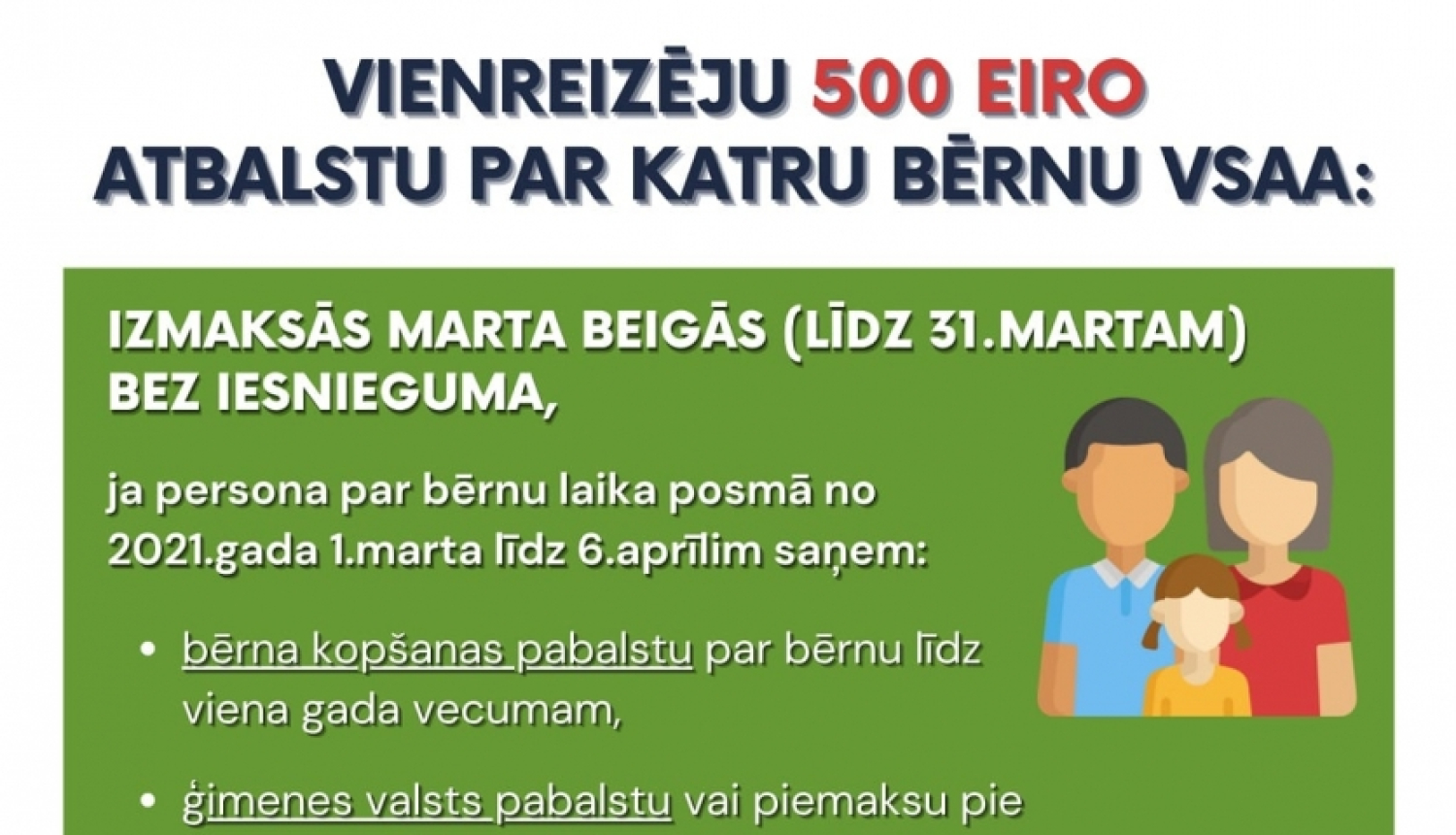 VIENREIZĒJU 500 EIRO ATBALSTU PAR KATRU BĒRNU VSAA:

IZMAKSĀS MARTA BEIGĀS (LĪDZ 31.MARTAM) BEZ IESNIEGUMA,

ja persona par bērnu laika posmā no 2021.gada 1.marta līdz 6.aprīlim saņem:

• bērna kopšanas pabalstu par bērnu līdz viena gada vecumam,

• ģimenes valsts pabalstu vai piemaksu pie